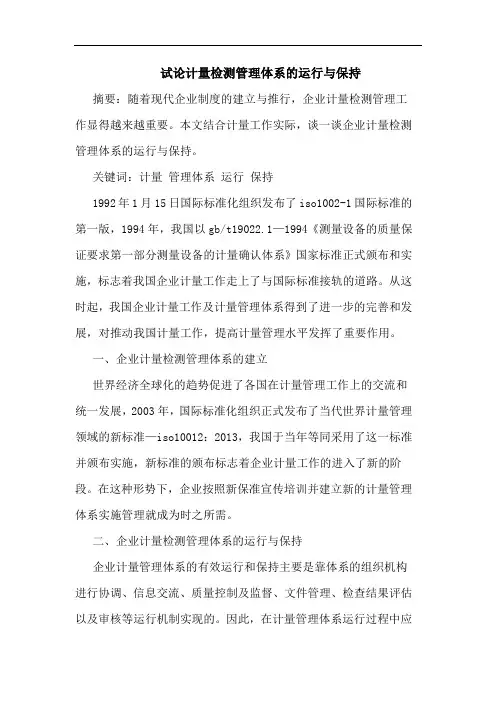 试论计量检测管理体系的运行与保持

摘要：随着现代企业制度的建立与推行，企业计量检测管理工作显得越来越重要。本文结合计量工作实际，谈一谈企业计量检测管理体系的运行与保持。

关键词：计量 管理体系 运行 保持

1992年1月15日国际标准化组织发布了iso1002-1国际标准的第一版，1994年，我国以gb/t19022.1—1994《测量设备的质量保证要求第一部分测量设备的计量确认体系》国家标准正式颁布和实施，标志着我国企业计量工作走上了与国际标准接轨的道路。从这时起，我国企业计量工作及计量管理体系得到了进一步的完善和发展，对推动我国计量工作，提高计量管理水平发挥了重要作用。

一、企业计量检测管理体系的建立

世界经济全球化的趋势促进了各国在计量管理工作上的交流和统一发展，2003年，国际标准化组织正式发布了当代世界计量管理领域的新标准—iso10012：2013，我国于当年等同采用了这一标准并颁布实施，新标准的颁布标志着企业计量工作的进入了新的阶段。在这种形势下，企业按照新保准宣传培训并建立新的计量管理体系实施管理就成为时之所需。

二、企业计量检测管理体系的运行与保持

企业计量管理体系的有效运行和保持主要是靠体系的组织机构进行协调、信息交流、质量控制及监督、文件管理、检查结果评估以及审核等运行机制实现的。因此，在计量管理体系运行过程中应